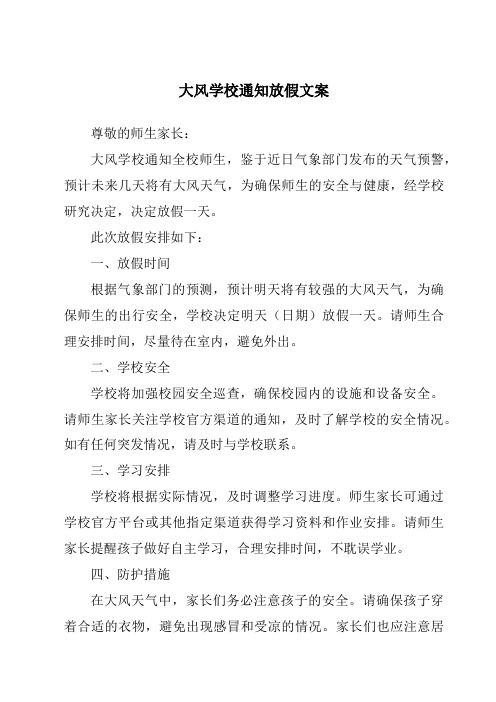 大风学校通知放假文案

尊敬的师生家长：

大风学校通知全校师生，鉴于近日气象部门发布的天气预警，预计未来几天将有大风天气，为确保师生的安全与健康，经学校研究决定，决定放假一天。

此次放假安排如下：

一、放假时间

根据气象部门的预测，预计明天将有较强的大风天气，为确保师生的出行安全，学校决定明天（日期）放假一天。请师生合理安排时间，尽量待在室内，避免外出。

二、学校安全

学校将加强校园安全巡查，确保校园内的设施和设备安全。请师生家长关注学校官方渠道的通知，及时了解学校的安全情况。如有任何突发情况，请及时与学校联系。

三、学习安排

学校将根据实际情况，及时调整学习进度。师生家长可通过学校官方平台或其他指定渠道获得学习资料和作业安排。请师生家长提醒孩子做好自主学习，合理安排时间，不耽误学业。

四、防护措施

在大风天气中，家长们务必注意孩子的安全。请确保孩子穿着合适的衣物，避免出现感冒和受凉的情况。家长们也应注意居